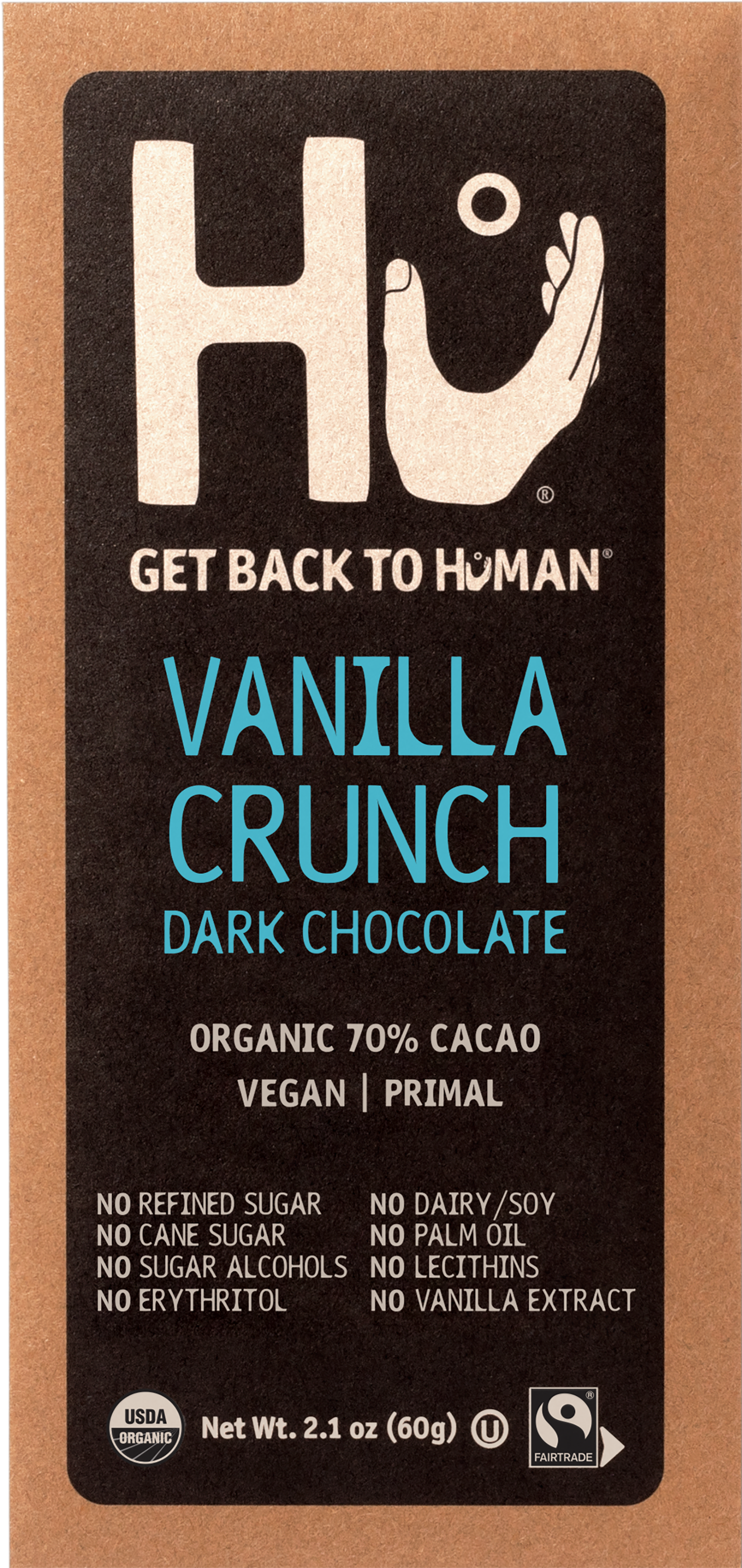 Hu®

GET BACK TO HUMAN®

VANILLA CRUNCH
DARK CHOCOLATE

ORGANIC 70% CACAO
VEGAN | PRIMAL

NO REFINED SUGAR
NO CANE SUGAR
NO SUGAR ALCOHOLS
NO ERYTHRITOL

NO DAIRY/SOY
NO PALM OIL
NO LECITHINS
NO VANILLA EXTRACT

USDA ORGANIC

Net Wt. 2.1 oz (60g)

U

FAIRTRADE